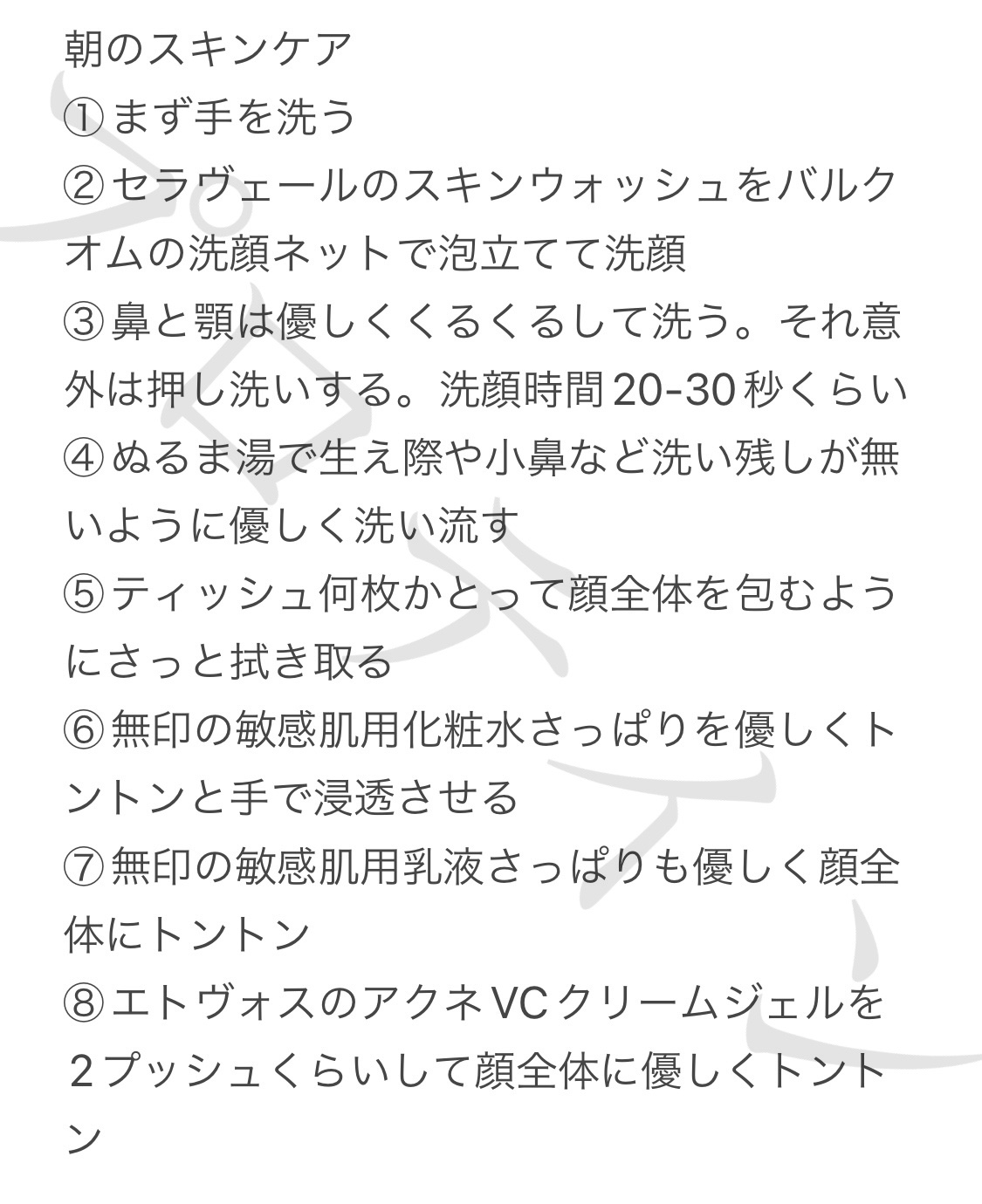 朝のスキンケア
①まず手を洗う
②セラヴェールのスキンウォッシュをバルクオムの洗顔ネットで泡立てて洗顔
③鼻と顎は優しくくるくるして洗う。それ意外は押し洗いする。洗顔時間20-30秒くらい
④ぬるま湯で生え際や小鼻など洗い残しが無いように優しく洗い流す
⑤ティッシュ何枚かとって顔全体を包むようにさっと拭き取る
⑥無印の敏感肌用化粧水さっぱりを優しくトントンと手で浸透させる
⑦無印の敏感肌用乳液さっぱりも優しく顔全体にトントン
⑧エトヴォスのアクネVCクリームジェルを2プッシュくらいして顔全体に優しくトントン